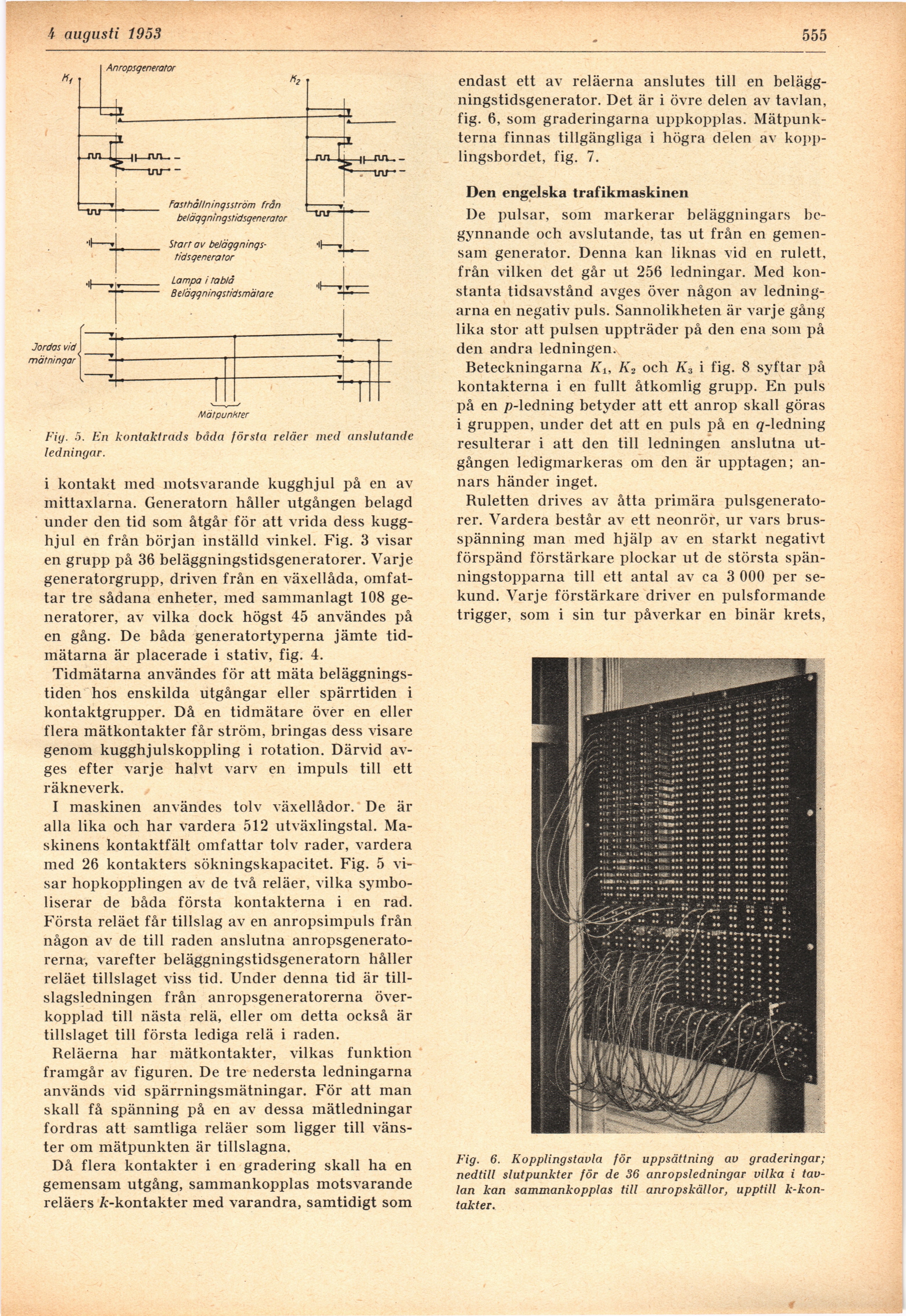 4 augusti 1953

555

$K_1$ Anropsgenerator $K_2$

Fasthållningsström från beläggningstidsgenerator

Start av beläggningstidsgenerator

Lampa i tablå Beläggningstidsmätare

Jordas vid mätningar

Mätpunkter

Fig. 5. En kontaktrads båda första reläer med anslutande ledningar.

i kontakt med motsvarande kugghjul på en av mittaxlarna. Generatorn håller utgången belagd under den tid som åtgår för att vrida dess kugghjul en från början inställd vinkel. Fig. 3 visar en grupp på 36 beläggningstidsgeneratorer. Varje generatorgrupp, driven från en växellåda, omfattar tre sådana enheter, med sammanlagt 108 generatorer, av vilka dock högst 45 användes på en gång. De båda generatortyperna jämte tidmätarna är placerade i stativ, fig. 4.

Tidmätarna användes för att mäta beläggningstiden hos enskilda utgångar eller spärrtiden i kontaktgrupper. Då en tidmätare över en eller flera mätkontakter får ström, bringas dess visare genom kugghjulskoppling i rotation. Därvid avges efter varje halvt varv en impuls till ett räkneverk.

I maskinen användes tolv växellådor. De är alla lika och har vardera 512 utväxlingstal. Maskinens kontaktfält omfattar tolv rader, vardera med 26 kontakters sökningskapacitet. Fig. 5 visar hopkopplingen av de två reläer, vilka symboliserar de båda första kontakterna i en rad. Första reläet får tillslag av en anropsimpuls från någon av de till raden anslutna anropsgeneratorerna, varefter beläggningstidsgeneratorn håller reläet tillslaget viss tid. Under denna tid är tillslagsledningen från anropsgeneratorerna överkopplad till nästa relä, eller om detta också är tillslaget till första lediga relä i raden.

Reläerna har mätkontakter, vilkas funktion framgår av figuren. De tre nedersta ledningarna används vid spärrningsmätningar. För att man skall få spänning på en av dessa mätledningar fordras att samtliga reläer som ligger till vänster om mätpunkten är tillslagna.

Då flera kontakter i en gradering skall ha en gemensam utgång, sammankopplas motsvarande reläers $k$-kontakter med varandra, samtidigt som endast ett av reläerna anslutes till en beläggningstidsgenerator. Det är i övre delen av tavlan, fig. 6, som graderingarna uppkopplas. Mätpunkterna finnas tillgängliga i högra delen av kopplingsbordet, fig. 7.

Den engelska trafikmaskinen

De pulsar, som markerar beläggningars begynnande och avslutande, tas ut från en gemensam generator. Denna kan liknas vid en rulett, från vilken det går ut 256 ledningar. Med konstanta tidsavstånd avges över någon av ledningarna en negativ puls. Sannolikheten är varje gång lika stor att pulsen uppträder på den ena som på den andra ledningen.

Beteckningarna $K_1$, $K_2$ och $K_3$ i fig. 8 syftar på kontakterna i en fullt åtkomlig grupp. En puls på en $p$-ledning betyder att ett anrop skall göras i gruppen, under det att en puls på en $q$-ledning resulterar i att den till ledningen anslutna utgången ledigmarkeras om den är upptagen; annars händer inget.

Ruletten drives av åtta primära pulsgeneratorer. Vardera består av ett neonrör, ur vars brusspänning man med hjälp av en starkt negativt förspänd förstärkare plockar ut de största spänningstopparna till ett antal av ca 3 000 per sekund. Varje förstärkare driver en pulsformande trigger, som i sin tur påverkar en binär krets,

Fig. 6. Kopplingstavla för uppsättning av graderingar; nedtill slutpunkter för de 36 anropsledningar vilka i tavlan kan sammankopplas till anropskällor, upptill k-kontakter.